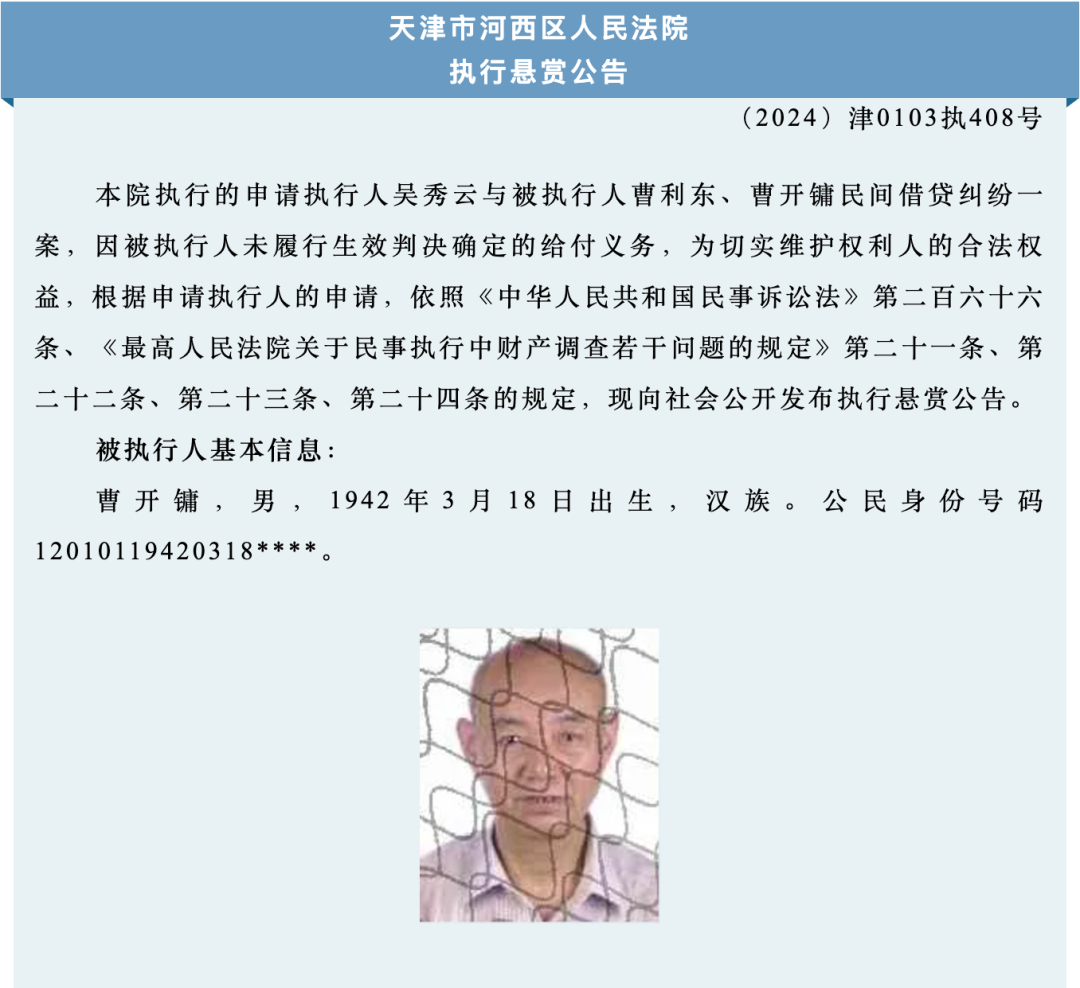 天津市河西区人民法院
执行悬赏公告

（2024）津0103执408号

本院执行的申请执行人吴秀云与被执行人曹利东、曹开镛民间借贷纠纷一案，因被执行人未履行生效判决确定的给付义务，为切实维护权利人的合法权益，根据申请执行人的申请，依照《中华人民共和国民事诉讼法》第二百六十六条、《最高人民法院关于民事执行中财产调查若干问题的规定》第二十一条、第二十二条、第二十三条、第二十四条的规定，现向社会公开发布执行悬赏公告。

被执行人基本信息：

曹开镛，男，1942年3月18日出生，汉族。公民身份号码12010119420318****。